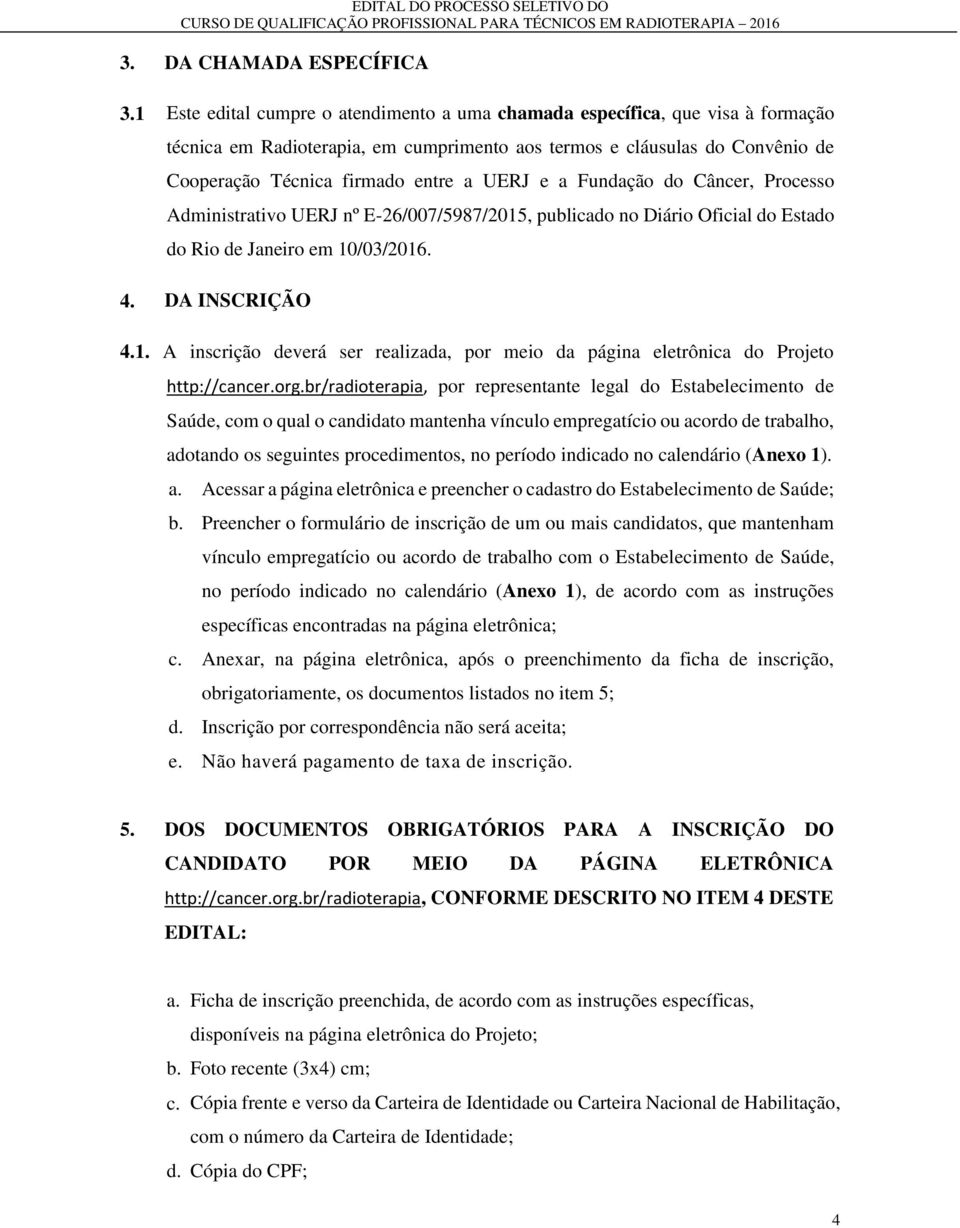 EDITAL DO PROCESSO SELETIVO DO
CURSO DE QUALIFICAÇÃO PROFISSIONAL PARA TÉCNICOS EM RADIOTERAPIA – 2016

3. DA CHAMADA ESPECÍFICA

3.1 Este edital cumpre o atendimento a uma chamada específica, que visa à formação técnica em Radioterapia, em cumprimento aos termos e cláusulas do Convênio de Cooperação Técnica firmado entre a UERJ e a Fundação do Câncer, Processo Administrativo UERJ nº E-26/007/5987/2015, publicado no Diário Oficial do Estado do Rio de Janeiro em 10/03/2016.

4. DA INSCRIÇÃO

4.1. A inscrição deverá ser realizada, por meio da página eletrônica do Projeto http://cancer.org.br/radioterapia, por representante legal do Estabelecimento de Saúde, com o qual o candidato mantenha vínculo empregatício ou acordo de trabalho, adotando os seguintes procedimentos, no período indicado no calendário (Anexo 1).

a. Acessar a página eletrônica e preencher o cadastro do Estabelecimento de Saúde;
b. Preencher o formulário de inscrição de um ou mais candidatos, que mantenham vínculo empregatício ou acordo de trabalho com o Estabelecimento de Saúde, no período indicado no calendário (Anexo 1), de acordo com as instruções específicas encontradas na página eletrônica;
c. Anexar, na página eletrônica, após o preenchimento da ficha de inscrição, obrigatoriamente, os documentos listados no item 5;
d. Inscrição por correspondência não será aceita;
e. Não haverá pagamento de taxa de inscrição.

5. DOS DOCUMENTOS OBRIGATÓRIOS PARA A INSCRIÇÃO DO CANDIDATO POR MEIO DA PÁGINA ELETRÔNICA http://cancer.org.br/radioterapia, CONFORME DESCRITO NO ITEM 4 DESTE EDITAL:

a. Ficha de inscrição preenchida, de acordo com as instruções específicas, disponíveis na página eletrônica do Projeto;
b. Foto recente (3x4) cm;
c. Cópia frente e verso da Carteira de Identidade ou Carteira Nacional de Habilitação, com o número da Carteira de Identidade;
d. Cópia do CPF;

4